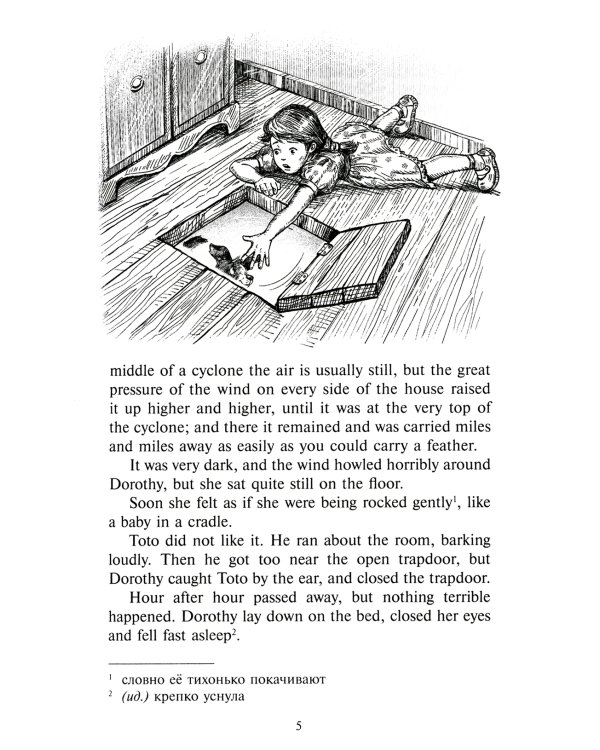 middle of a cyclone the air is usually still, but the great pressure of the wind on every side of the house raised it up higher and higher, until it was at the very top of the cyclone; and there it remained and was carried miles and miles away as easily as you could carry a feather.

It was very dark, and the wind howled horribly around Dorothy, but she sat quite still on the floor.

Soon she felt as if she were being rocked gently$^1$, like a baby in a cradle.

Toto did not like it. He ran about the room, barking loudly. Then he got too near the open trapdoor, but Dorothy caught Toto by the ear, and closed the trapdoor.

Hour after hour passed away, but nothing terrible happened. Dorothy lay down on the bed, closed her eyes and fell fast asleep$^2$.

$^1$ словно её тихонько покачивают
$^2$ (ид.) крепко уснула

5